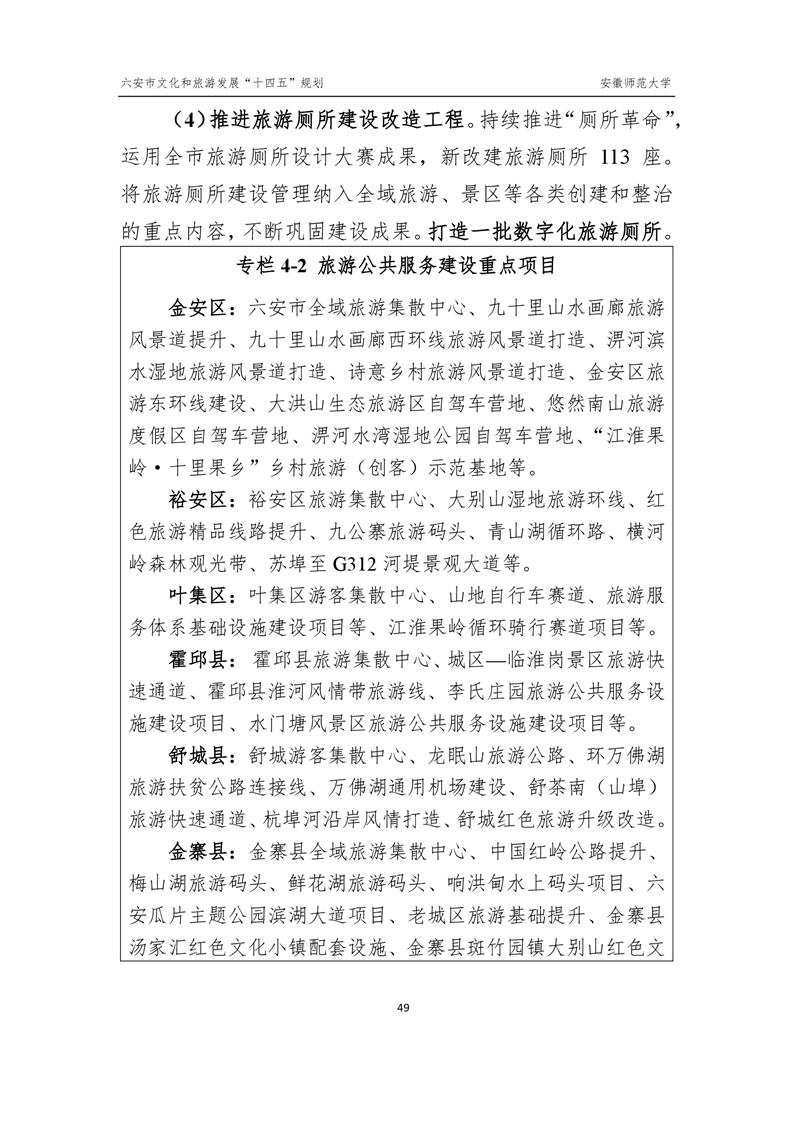 六安市文化和旅游发展“十四五”规划

安徽师范大学

（4）推进旅游厕所建设改造工程。持续推进“厕所革命”，运用全市旅游厕所设计大赛成果，新改建旅游厕所 113 座。将旅游厕所建设管理纳入全域旅游、景区等各类创建和整治的重点内容，不断巩固建设成果。打造一批数字化旅游厕所。

专栏 4-2 旅游公共服务建设重点项目

金安区：六安市全域旅游集散中心、九十里山水画廊旅游风景道提升、九十里山水画廊西环线旅游风景道打造、淠河滨水湿地旅游风景道打造、诗意乡村旅游风景道打造、金安区旅游东环线建设、大洪山生态旅游区自驾车营地、悠然南山旅游度假区自驾车营地、淠河水湾湿地公园自驾车营地、“江淮果岭·十里果乡”乡村旅游（创客）示范基地等。

裕安区：裕安区旅游集散中心、大别山湿地旅游环线、红色旅游精品线路提升、九公寨旅游码头、青山湖循环路、横河岭森林观光带、苏埠至 G312 河堤景观大道等。

叶集区：叶集区游客集散中心、山地自行车赛道、旅游服务体系基础设施建设项目等、江淮果岭循环骑行赛道项目等。

霍邱县：霍邱县旅游集散中心、城区—临淮岗景区旅游快速通道、霍邱县淮河风情带旅游线、李氏庄园旅游公共服务设施建设项目、水门塘风景区旅游公共服务设施建设项目等。

舒城县：舒城游客集散中心、龙眠山旅游公路、环万佛湖旅游扶贫公路连接线、万佛湖通用机场建设、舒茶南（山埠）旅游快速通道、杭埠河沿岸风情打造、舒城红色旅游升级改造。

金寨县：金寨县全域旅游集散中心、中国红岭公路提升、梅山湖旅游码头、鲜花湖旅游码头、响洪甸水上码头项目、六安瓜片主题公园滨湖大道项目、老城区旅游基础提升、金寨县汤家汇红色文化小镇配套设施、金寨县斑竹园镇大别山红色文

49